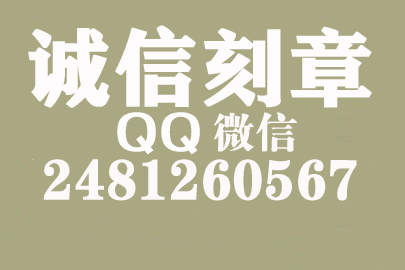 诚信刻章

QQ 微信

2481260567